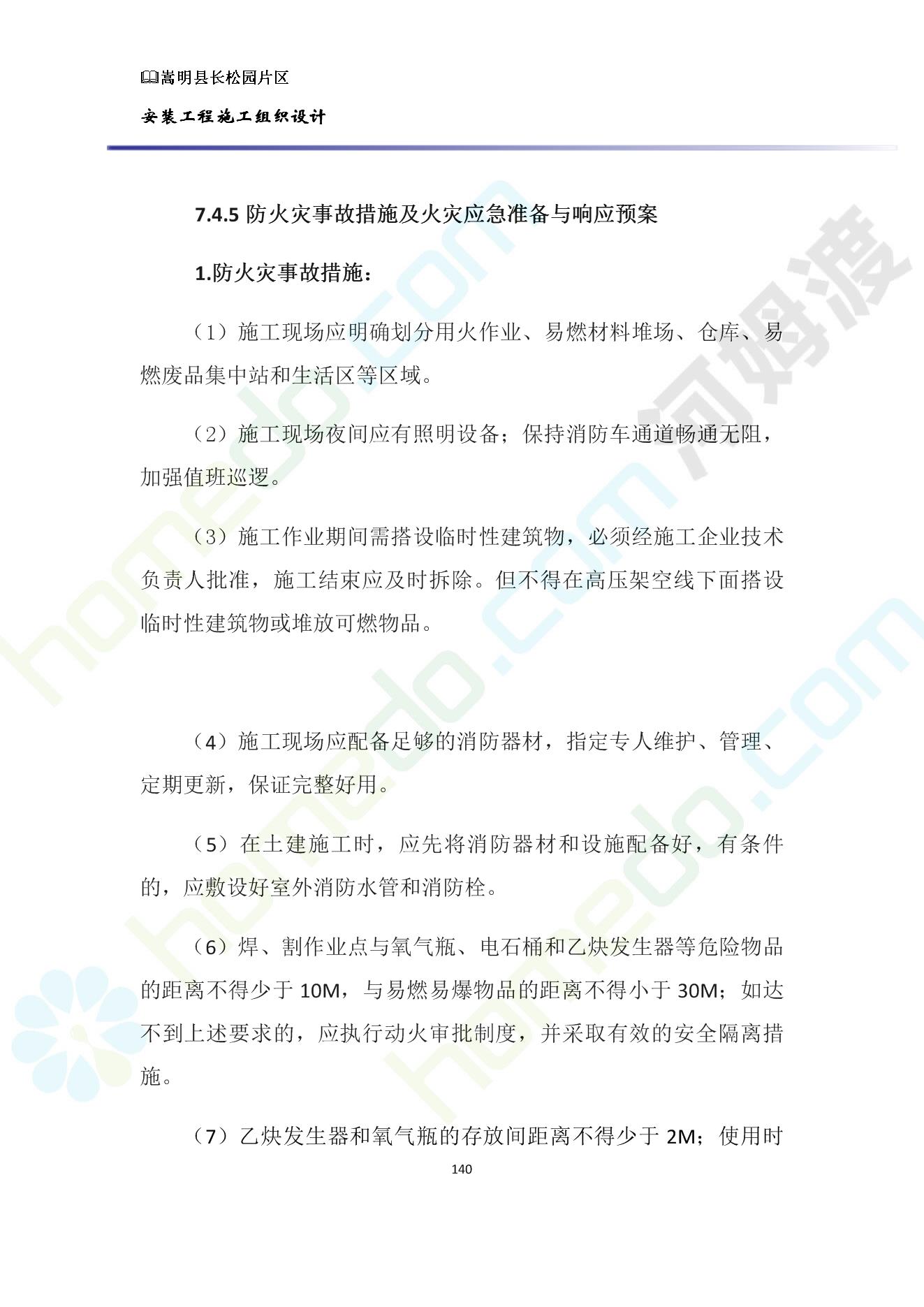 嵩明县长松园片区

安装工程施工组织设计

7.4.5 防火灾事故措施及火灾应急准备与响应预案

1.防火灾事故措施：

（1）施工现场应明确划分用火作业、易燃材料堆场、仓库、易燃废品集中站和生活区等区域。

（2）施工现场夜间应有照明设备；保持消防车通道畅通无阻，加强值班巡逻。

（3）施工作业期间需搭设临时性建筑物，必须经施工企业技术负责人批准，施工结束应及时拆除。但不得在高压架空线下面搭设临时性建筑物或堆放可燃物品。

（4）施工现场应配备足够的消防器材，指定专人维护、管理、定期更新，保证完整好用。

（5）在土建施工时，应先将消防器材和设施配备好，有条件的，应敷设好室外消防水管和消防栓。

（6）焊、割作业点与氧气瓶、电石桶和乙炔发生器等危险物品的距离不得少于 10M，与易燃易爆物品的距离不得小于 30M；如达不到上述要求的，应执行动火审批制度，并采取有效的安全隔离措施。

（7）乙炔发生器和氧气瓶的存放间距离不得少于 2M；使用时

140

河姆渡 homedo.com